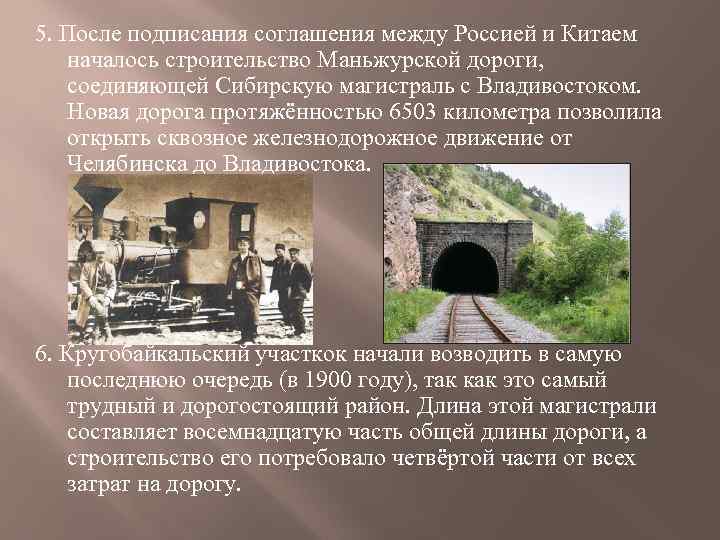 5. После подписания соглашения между Россией и Китаем началось строительство Маньжурской дороги, соединяющей Сибирскую магистраль с Владивостоком. Новая дорога протяжённостью 6503 километра позволила открыть сквозное железнодорожное движение от Челябинска до Владивостока.

6. Кругобайкальский участкок начали возводить в самую последнюю очередь (в 1900 году), так как это самый трудный и дорогостоящий район. Длина этой магистрали составляет восемнадцатую часть общей длины дороги, а строительство его потребовало четвёртой части от всех затрат на дорогу.